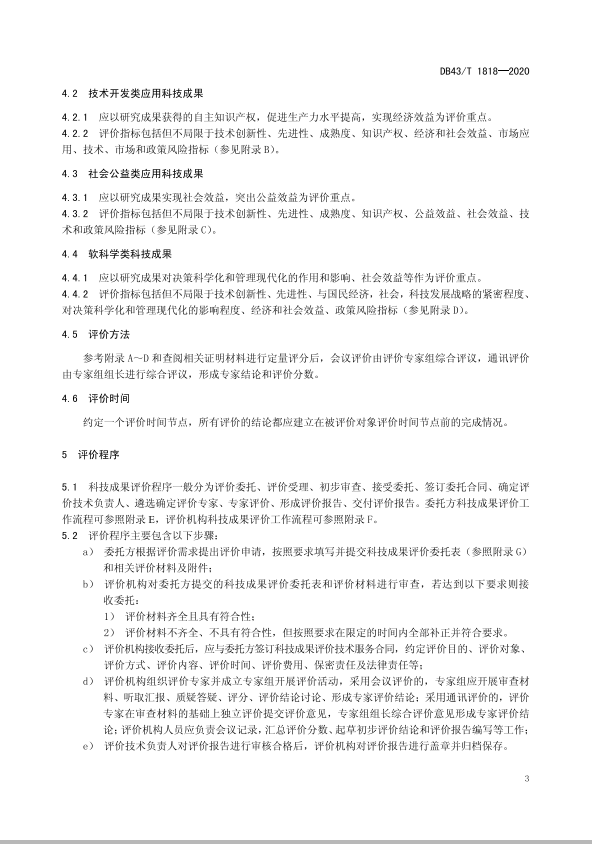 DB43/T 1818—2020

4.2 技术开发类应用科技成果

4.2.1 应以研究成果获得的自主知识产权，促进生产力水平提高，实现经济效益为评价重点。

4.2.2 评价指标包括但不局限于技术创新性、先进性、成熟度、知识产权、经济和社会效益、市场应用、技术、市场和政策风险指标（参见附录B）。

4.3 社会公益类应用科技成果

4.3.1 应以研究成果实现社会效益，突出公益效益为评价重点。

4.3.2 评价指标包括但不局限于技术创新性、先进性、成熟度、知识产权、公益效益、社会效益、技术和政策风险指标（参见附录C）。

4.4 软科学类科技成果

4.4.1 应以研究成果对决策科学化和管理现代化的作用和影响、社会效益等作为评价重点。

4.4.2 评价指标包括但不局限于技术创新性、先进性、与国民经济，社会，科技发展战略的紧密程度、对决策科学化和管理现代化的影响程度、经济和社会效益、政策风险指标（参见附录D）。

4.5 评价方法

参考附录A~D和查阅相关证明材料进行定量评分后，会议评价由评价专家组综合评议，通讯评价由专家组组长进行综合评议，形成专家结论和评价分数。

4.6 评价时间

约定一个评价时间节点，所有评价的结论都应建立在被评价对象评价时间节点前的完成情况。

5 评价程序

5.1 科技成果评价程序一般分为评价委托、评价受理、初步审查、接受委托、签订委托合同、确定评价技术负责人、遴选确定评价专家、专家评价、形成评价报告、交付评价报告。委托方科技成果评价工作流程可参照附录E，评价机构科技成果评价工作流程可参照附录F。

5.2 评价程序主要包含以下步骤：

a) 委托方根据评价需求提出评价申请，按照要求填写并提交科技成果评价委托表（参照附录G）和相关评价材料及附件；

b) 评价机构对委托方提交的科技成果评价委托表和评价材料进行审查，若达到以下要求则接收委托：

1) 评价材料齐全且具有符合性；

2) 评价材料不齐全、不具有符合性，但按照要求在限定的时间内全部补正并符合要求。

c) 评价机构接收委托后，应与委托方签订科技成果评价技术服务合同，约定评价目的、评价对象、评价方式、评价内容、评价时间、评价费用、保密责任及法律责任等；

d) 评价机构组织评价专家并成立专家组开展评价活动，采用会议评价的，专家组应开展审查材料、听取汇报、质疑答疑、评分、评价结论讨论、形成专家评价结论；采用通讯评价的，评价专家在审查材料的基础上独立评价提交评价意见，专家组组长综合评价意见形成专家评价结论；评价机构人员应负责会议记录，汇总评价分数、起草初步评价结论和评价报告编写等工作；

e) 评价技术负责人对评价报告进行审核合格后，评价机构对评价报告进行盖章并归档保存。

3